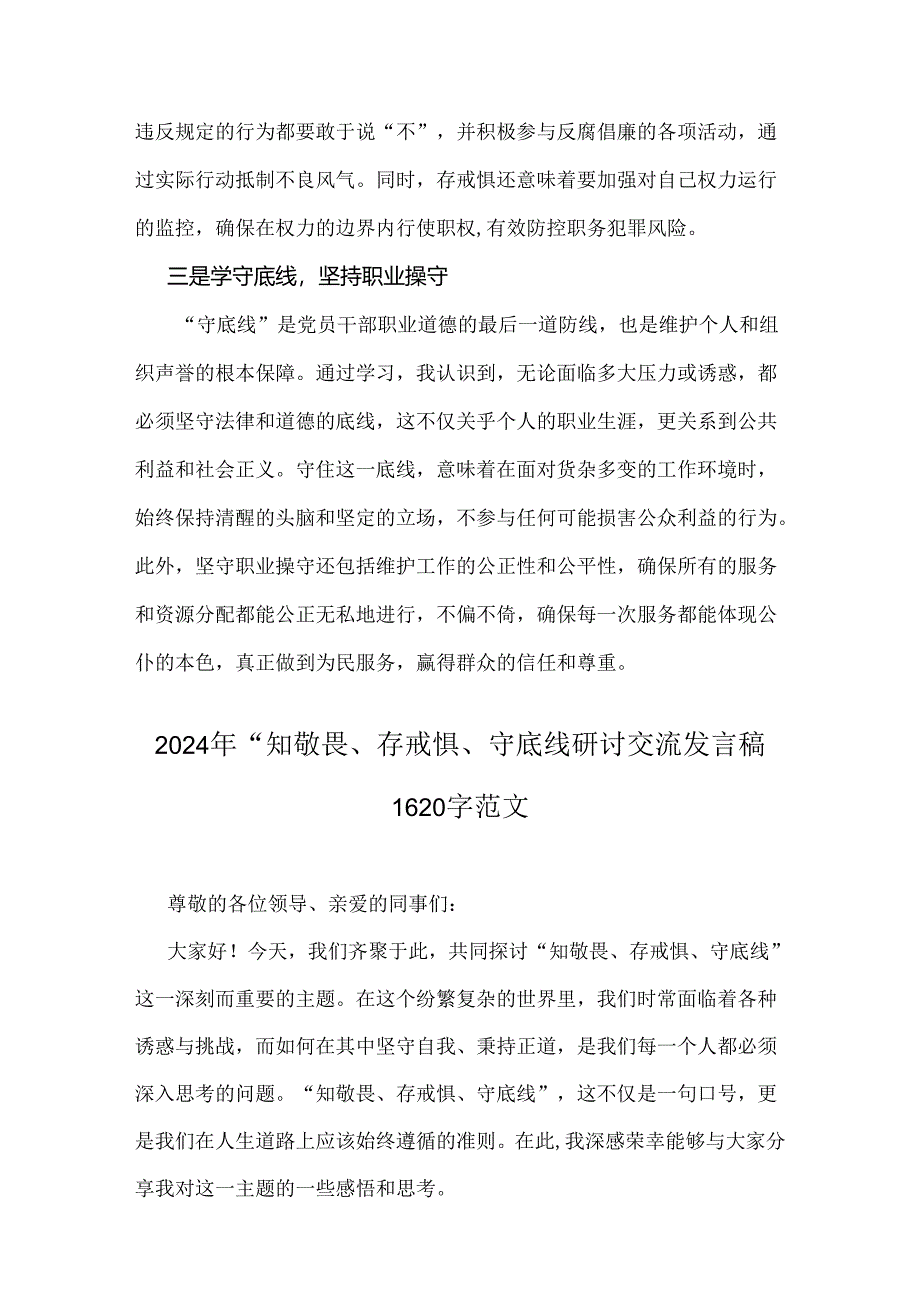 违反规定的行为都要敢于说“不”，并积极参与反腐倡廉的各项活动，通过实际行动抵制不良风气。同时，存戒惧还意味着要加强对自己权力运行的监控，确保在权力的边界内行使职权,有效防控职务犯罪风险。

三是学守底线，坚持职业操守

“守底线”是党员干部职业道德的最后一道防线，也是维护个人和组织声誉的根本保障。通过学习，我认识到，无论面临多大压力或诱惑，都必须坚守法律和道德的底线，这不仅关乎个人的职业生涯，更关系到公共利益和社会正义。守住这一底线，意味着在面对货杂多变的工作环境时，始终保持清醒的头脑和坚定的立场，不参与任何可能损害公众利益的行为。此外，坚守职业操守还包括维护工作的公正性和公平性，确保所有的服务和资源分配都能公正无私地进行，不偏不倚，确保每一次服务都能体现公仆的本色，真正做到为民服务，赢得群众的信任和尊重。

2024年“知敬畏、存戒惧、守底线研讨交流发言稿1620字范文

尊敬的各位领导、亲爱的同事们：

大家好！今天，我们齐聚于此，共同探讨“知敬畏、存戒惧、守底线”这一深刻而重要的主题。在这个纷繁复杂的世界里，我们时常面临着各种诱惑与挑战，而如何在其中坚守自我、秉持正道，是我们每一个人都必须深入思考的问题。“知敬畏、存戒惧、守底线”，这不仅是一句口号，更是我们在人生道路上应该始终遵循的准则。在此,我深感荣幸能够与大家分享我对这一主题的一些感悟和思考。